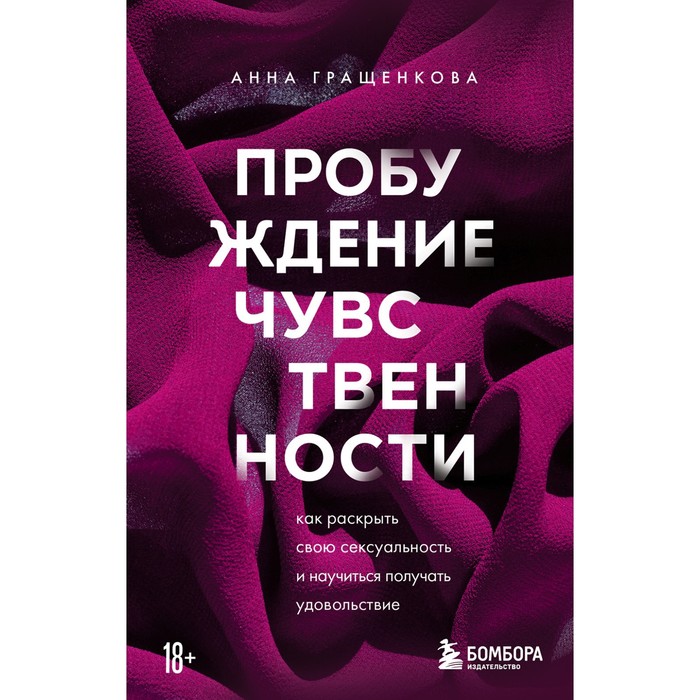 АННА ГРАЩЕНКОВА

ПРОБУ
ЖДЕНИЕ
ЧУВС
ТВЕН
НОСТИ

как раскрыть свою сексуальность и научиться получать удовольствие

18+

БОМБОРА
ИЗДАТЕЛЬСТВО